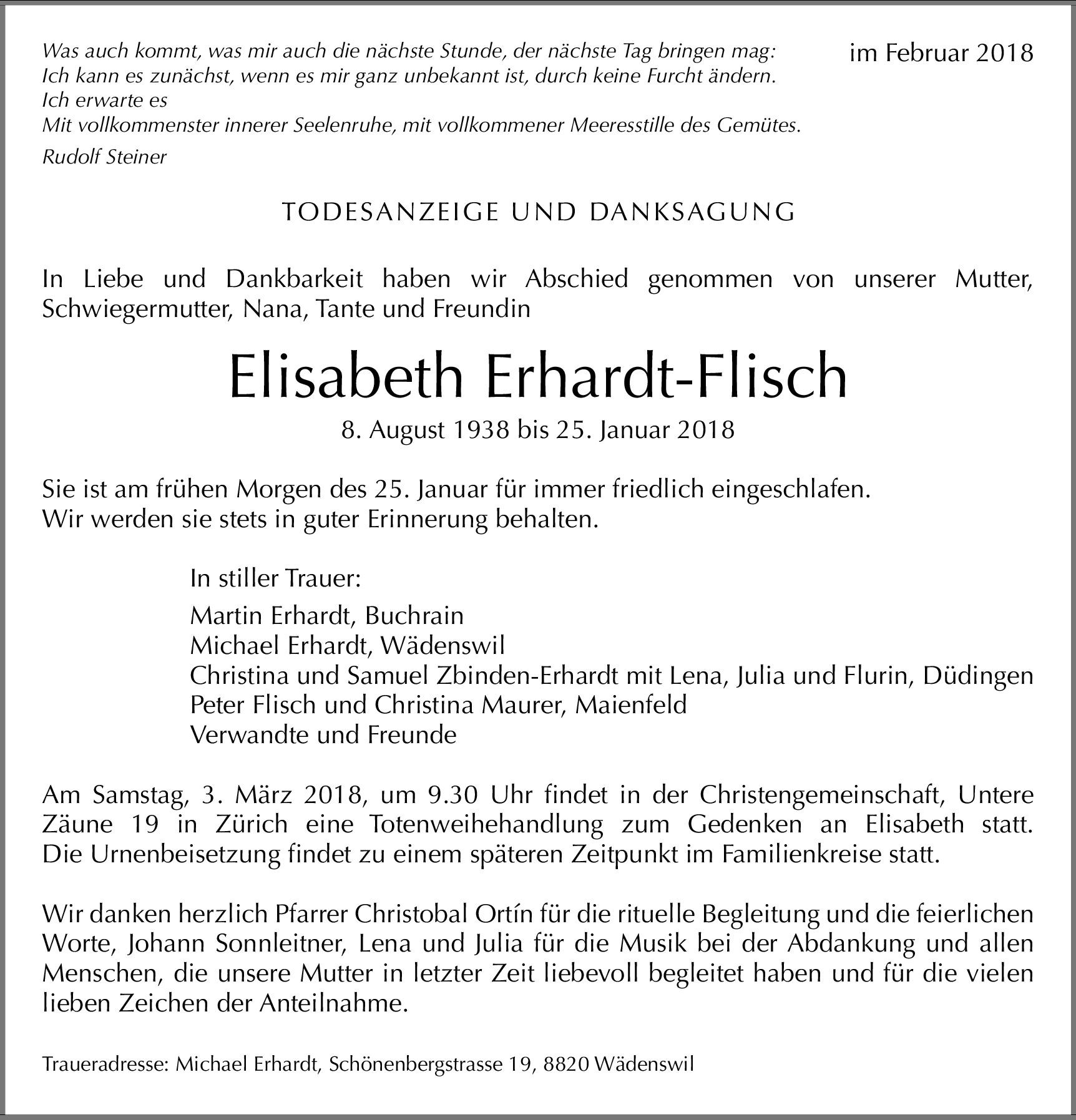 Was auch kommt, was mir auch die nächste Stunde, der nächste Tag bringen mag:
Ich kann es zunächst, wenn es mir ganz unbekannt ist, durch keine Furcht ändern.
Ich erwarte es
Mit vollkommenster innerer Seelenruhe, mit vollkommener Meeresstille des Gemütes.
Rudolf Steiner

im Februar 2018

TODESANZEIGE UND DANKSAGUNG

In Liebe und Dankbarkeit haben wir Abschied genommen von unserer Mutter, Schwiegermutter, Nana, Tante und Freundin

Elisabeth Erhardt-Flisch

8. August 1938 bis 25. Januar 2018

Sie ist am frühen Morgen des 25. Januar für immer friedlich eingeschlafen.
Wir werden sie stets in guter Erinnerung behalten.

In stiller Trauer:
Martin Erhardt, Buchrain
Michael Erhardt, Wädenswil
Christina und Samuel Zbinden-Erhardt mit Lena, Julia und Flurin, Düdingen
Peter Flisch und Christina Maurer, Maienfeld
Verwandte und Freunde

Am Samstag, 3. März 2018, um 9.30 Uhr findet in der Christengemeinschaft, Untere Zäune 19 in Zürich eine Totenweihehandlung zum Gedenken an Elisabeth statt. Die Urnenbeisetzung findet zu einem späteren Zeitpunkt im Familienkreise statt.

Wir danken herzlich Pfarrer Christobal Ortín für die rituelle Begleitung und die feierlichen Worte, Johann Sonnleitner, Lena und Julia für die Musik bei der Abdankung und allen Menschen, die unsere Mutter in letzter Zeit liebevoll begleitet haben und für die vielen lieben Zeichen der Anteilnahme.

Traueradresse: Michael Erhardt, Schönenbergstrasse 19, 8820 Wädenswil